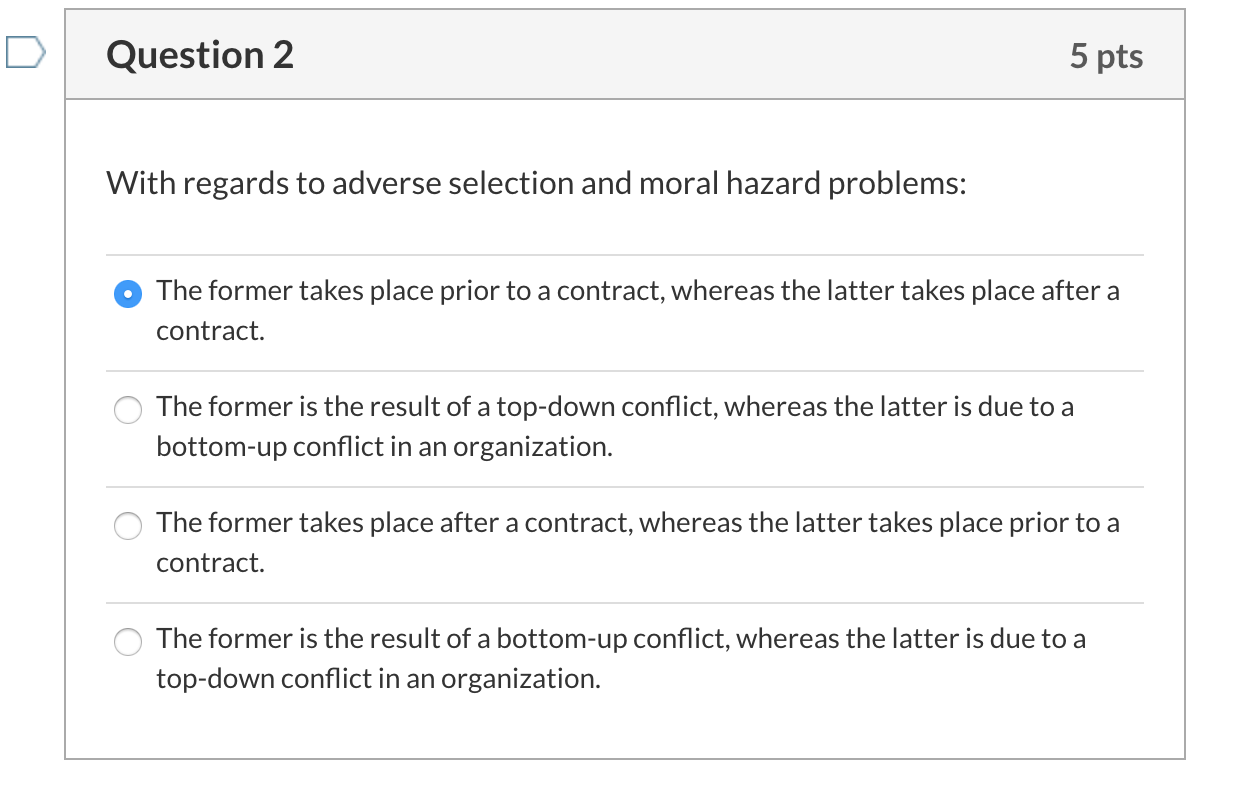 Question 2

5 pts

With regards to adverse selection and moral hazard problems:

The former takes place prior to a contract, whereas the latter takes place after a contract.

The former is the result of a top-down conflict, whereas the latter is due to a bottom-up conflict in an organization.

The former takes place after a contract, whereas the latter takes place prior to a contract.

The former is the result of a bottom-up conflict, whereas the latter is due to a top-down conflict in an organization.